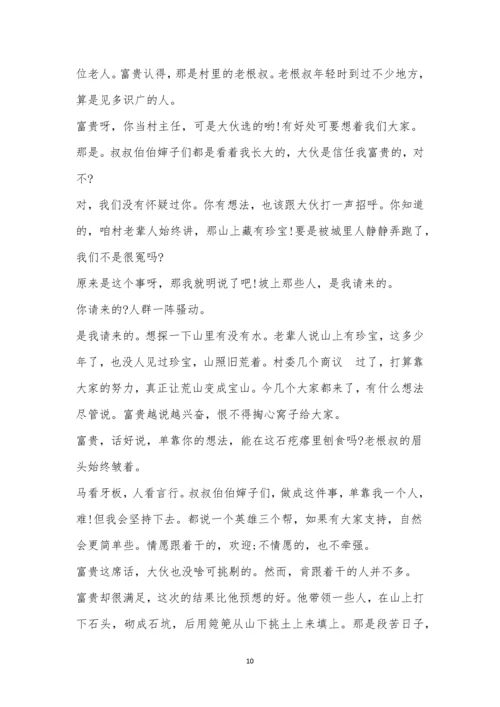 位老人。富贵认得，那是村里的老根叔。老根叔年轻时到过不少地方，算是见多识广的人。

富贵呀，你当村主任，可是大伙选的哟!有好处可要想着我们大家。

那是。叔叔伯伯婶子们都是看着我长大的，大伙是信任我富贵的，对不?

对，我们没有怀疑过你。你有想法，也该跟大伙打一声招呼。你知道的，咱村老辈人始终讲，那山上藏有珍宝!要是被城里人静静弄跑了，我们不是很冤吗?

原来是这个事呀，那我就明说了吧!坡上那些人，是我请来的。

你请来的?人群一阵骚动。

是我请来的。想探一下山里有没有水。老辈人说山上有珍宝，这多少年了，也没人见过珍宝，山照旧荒着。村委几个商议 过了，打算靠大家的努力，真正让荒山变成宝山。今几个大家都来了，有什么想法尽管说。富贵越说越兴奋，恨不得掏心窝子给大家。

富贵，话好说，单靠你的想法，能在这石疙瘩里刨食吗?老根叔的眉头始终皱着。

马看牙板，人看言行。叔叔伯伯婶子们，做成这件事，单靠我一个人，难!但我会坚持下去。都说一个英雄三个帮，如果有大家支持，自然会更简单些。情愿跟着干的，欢迎;不情愿的，也不牵强。

富贵这席话，大伙也没啥可挑剔的。然而，肯跟着干的人并不多。

富贵却很满足，这次的结果比他预想的好。他带领一些人，在山上打下石头，砌成石坑，后用箢篼从山下挑土上来填上。那是段苦日子，

10